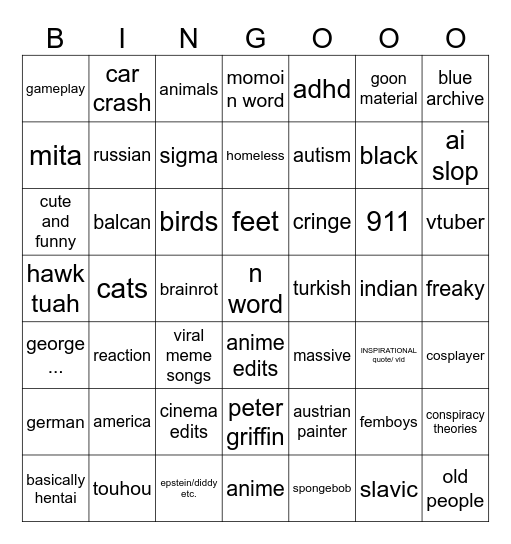 | B | I | N | G | O | O | O |
|---|---|---|---|---|---|---|
| gameplay | car crash | animals | momoi n word | adhd | goon material | blue archive |
| mita | russian | sigma | homeless | autism | black | ai slop |
| cute and funny | balcan | birds | feet | cringe | 911 | vtuber |
| hawk tuah | cats | brainrot | n word | turkish | indian | freaky |
| george ... | reaction | viral meme songs | anime edits | massive | INSPIRATIONAL quote/ vid | cosplayer |
| german | america | cinema edits | peter griffin | austrian painter | femboys | conspiracy theories |
| basically hentai | touhou | epstein/diddy etc. | anime | spongebob | slavic | old people |